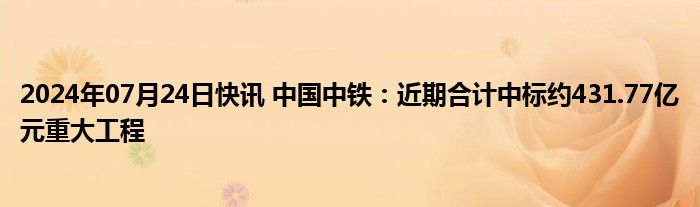 2024年07月24日快讯 中国中铁：近期合计中标约431.77亿元重大工程